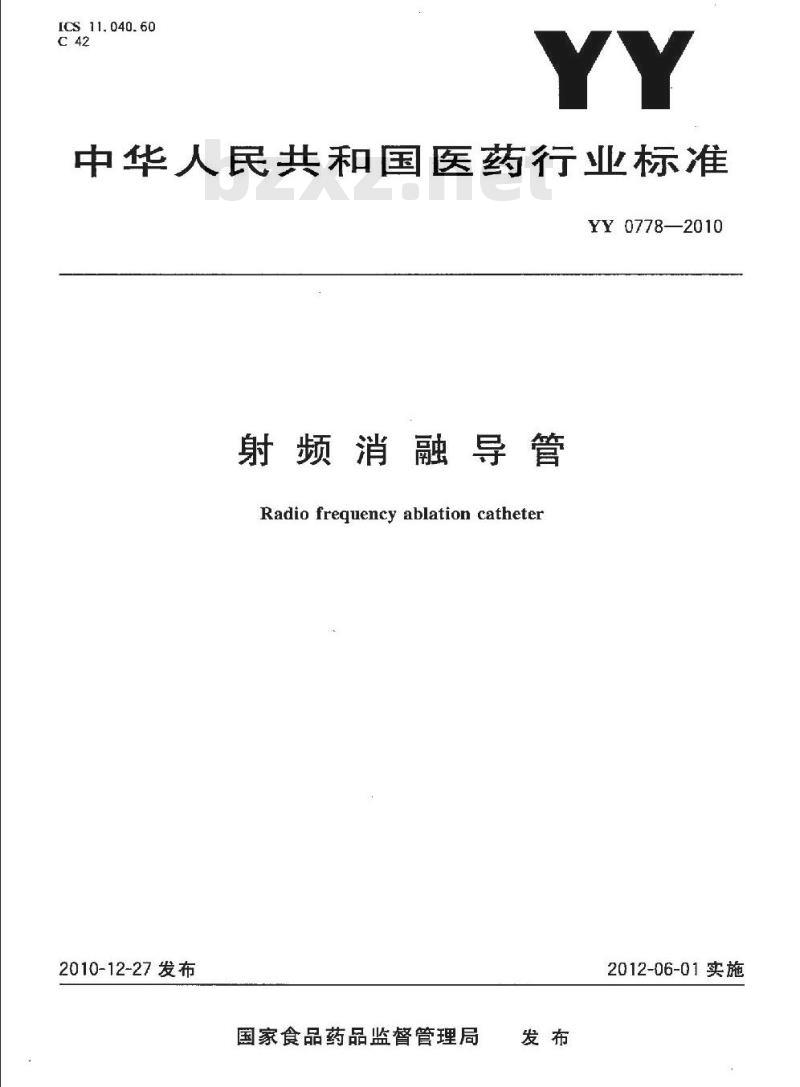 ICS 11.040.60
C 42

YY

中华人民共和国医药行业标准

bzxz.net

YY 0778—2010

射频消融导管

Radio frequency ablation catheter

2010-12-27 发布

2012-06-01 实施

国家食品药品监督管理局 发布